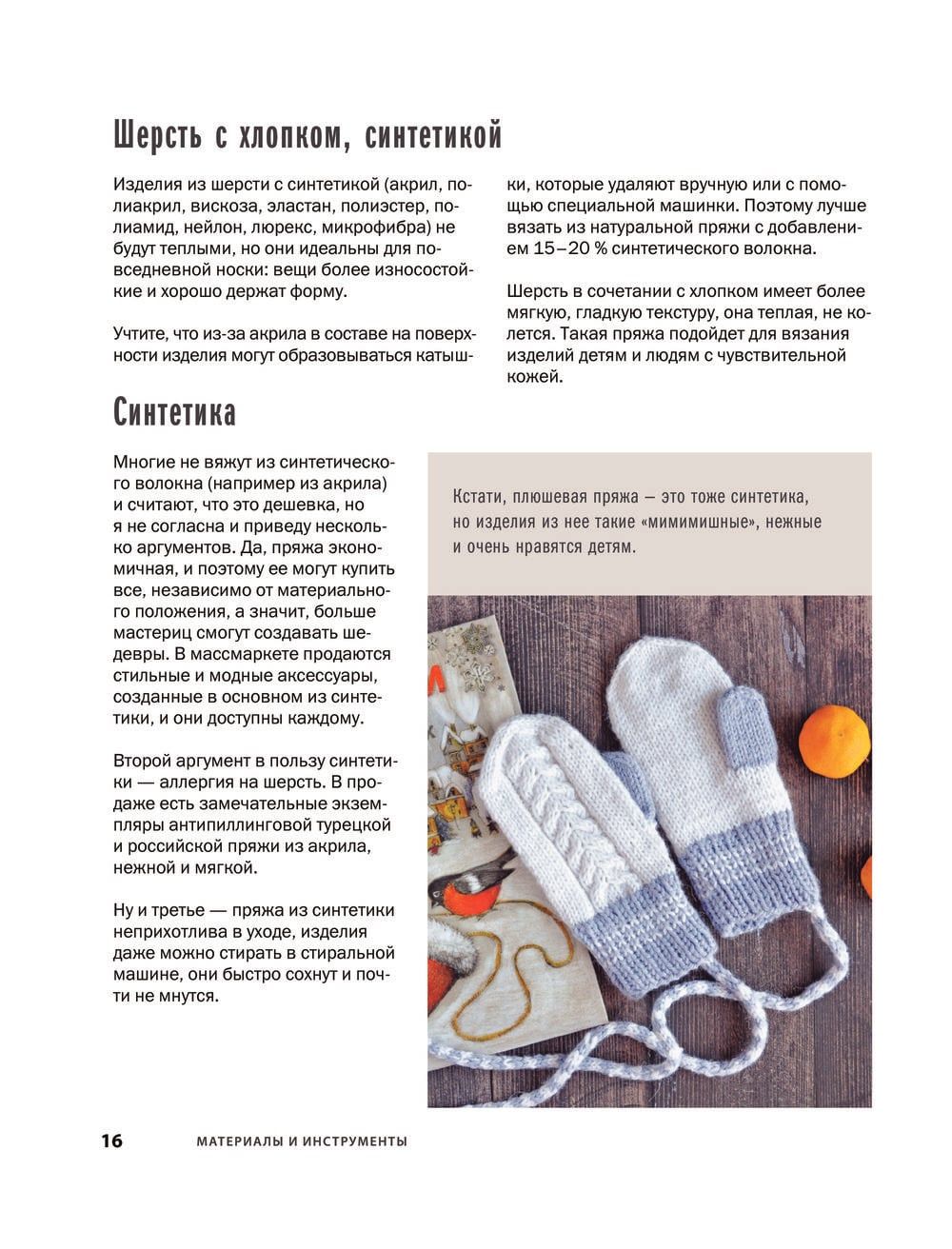 Шерсть с хлопком, синтетикой

Изделия из шерсти с синтетикой (акрил, полиакрил, вискоза, эластан, полиэстер, полиамид, нейлон, люрекс, микрофибра) не будут теплыми, но они идеальны для повседневной носки: вещи более износостойкие и хорошо держат форму.

Учтите, что из-за акрила в составе на поверхности изделия могут образовываться катышки, которые удаляют вручную или с помощью специальной машинки. Поэтому лучше вязать из натуральной пряжи с добавлением 15–20 % синтетического волокна.

Шерсть в сочетании с хлопком имеет более мягкую, гладкую текстуру, она теплая, не колется. Такая пряжа подойдет для вязания изделий детям и людям с чувствительной кожей.

Синтетика

Многие не вяжут из синтетического волокна (например из акрила) и считают, что это дешевка, но я не согласна и приведу несколько аргументов. Да, пряжа экономичная, и поэтому ее могут купить все, независимо от материального положения, а значит, больше мастериц смогут создавать шедевры. В массмаркете продаются стильные и модные аксессуары, созданные в основном из синтетики, и они доступны каждому.

Второй аргумент в пользу синтетики — аллергия на шерсть. В продаже есть замечательные экземпляры антипиллинговой турецкой и российской пряжи из акрила, нежной и мягкой.

Ну и третье — пряжа из синтетики неприхотлива в уходе, изделия даже можно стирать в стиральной машине, они быстро сохнут и почти не мнутся.

Кстати, плюшевая пряжа — это тоже синтетика, но изделия из нее такие «мимимишные», нежные и очень нравятся детям.

16 МАТЕРИАЛЫ И ИНСТРУМЕНТЫ